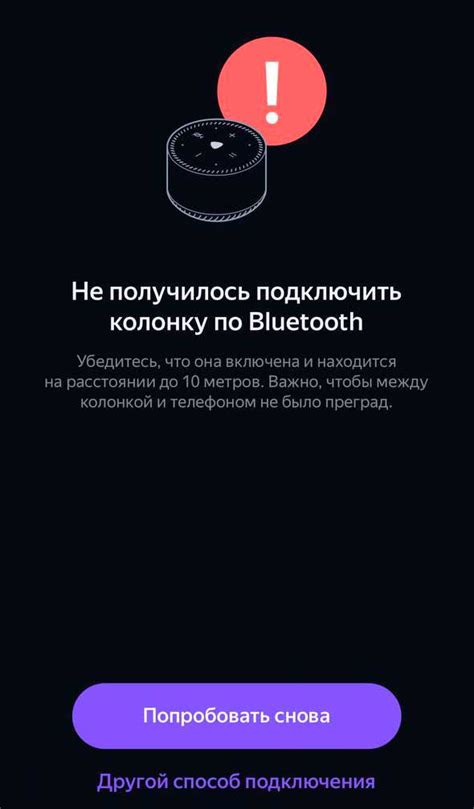 !

Не получилось подключить колонку по Bluetooth

Убедитесь, что она включена и находится на расстоянии до 10 метров. Важно, чтобы между колонкой и телефоном не было преград.

Попробовать снова

Другой способ подключения